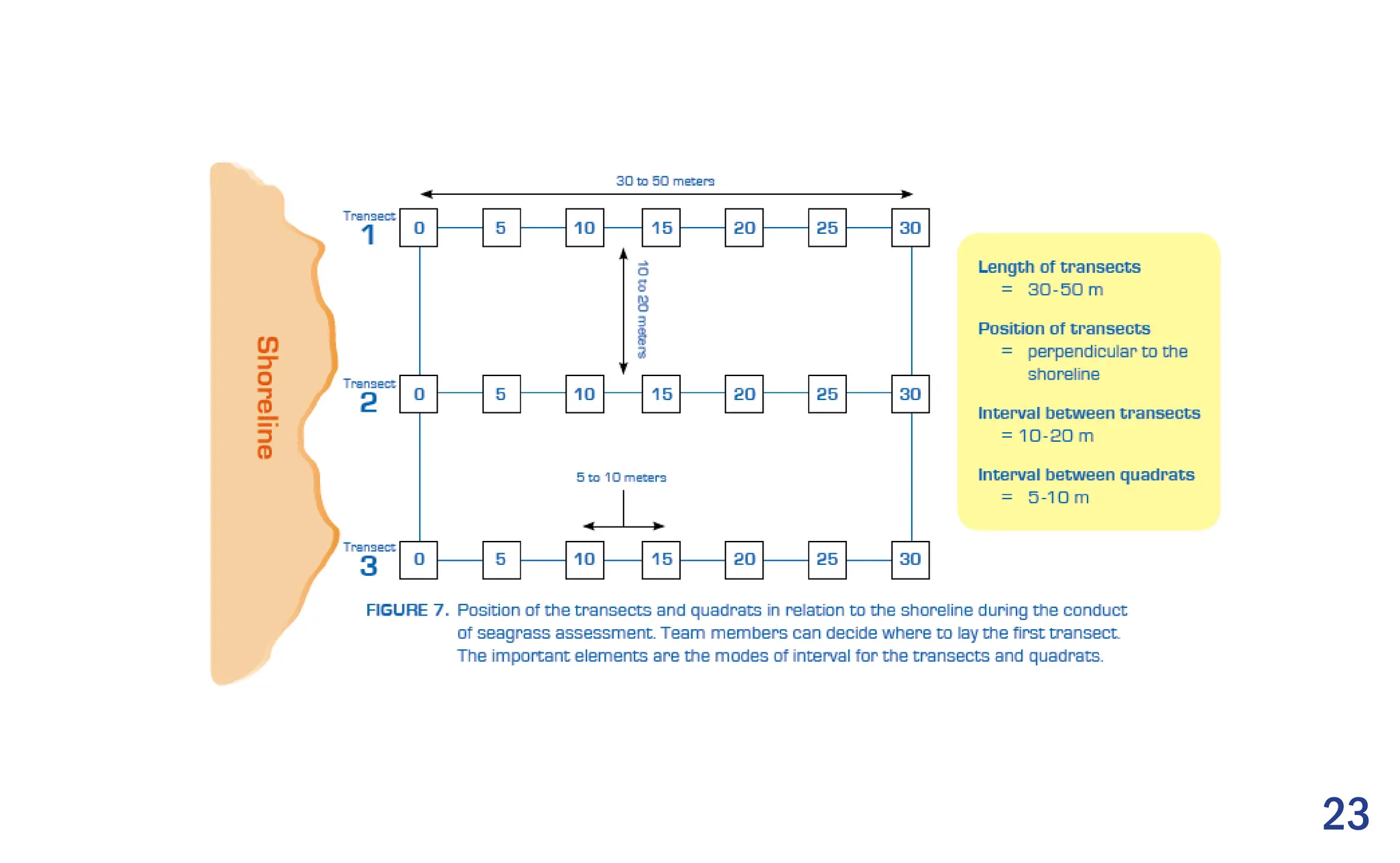 Shoreline

30 to 50 meters

Transect 1
0 5 10 15 20 25 30

10 to 20 meters

Transect 2
0 5 10 15 20 25 30

5 to 10 meters

Transect 3
0 5 10 15 20 25 30

Length of transects
= 30-50 m

Position of transects
= perpendicular to the shoreline

Interval between transects
= 10-20 m

Interval between quadrats
= 5-10 m

FIGURE 7. Position of the transects and quadrats in relation to the shoreline during the conduct of seagrass assessment. Team members can decide where to lay the first transect. The important elements are the modes of interval for the transects and quadrats.

23